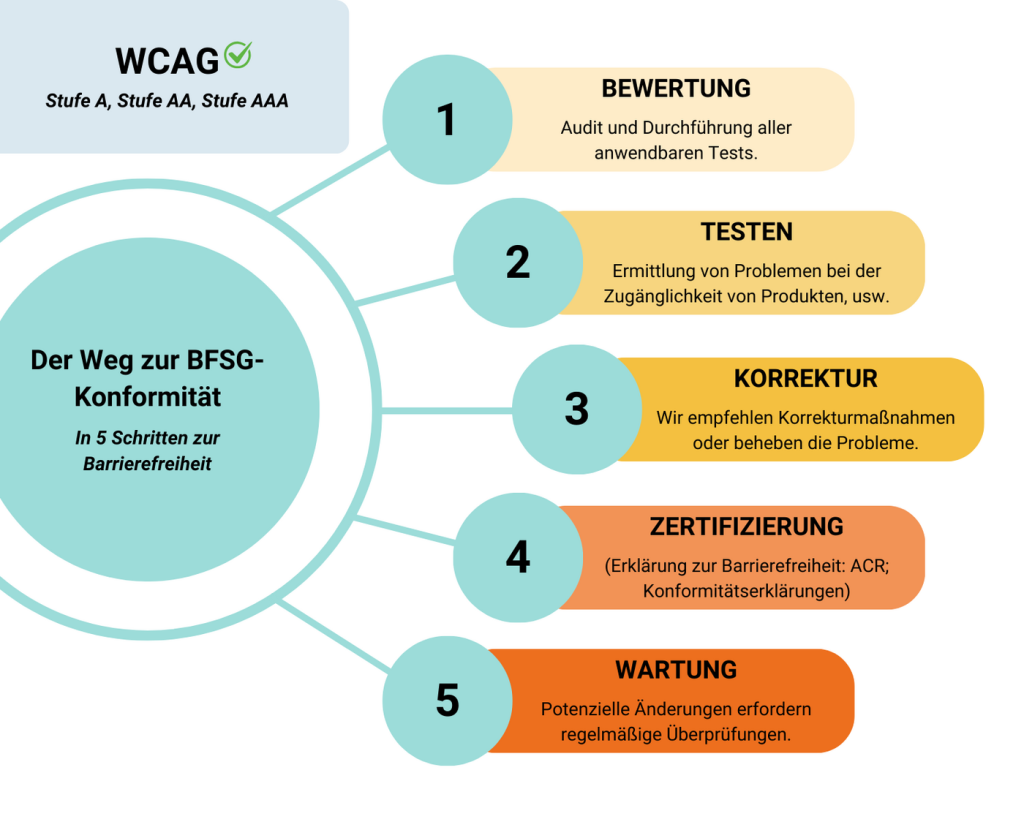 WCAG
Stufe A, Stufe AA, Stufe AAA

Der Weg zur BFSG-Konformität
In 5 Schritten zur Barrierefreiheit

1
BEWERTUNG
Audit und Durchführung aller anwendbaren Tests.

2
TESTEN
Ermittlung von Problemen bei der Zugänglichkeit von Produkten, usw.

3
KORREKTUR
Wir empfehlen Korrekturmaßnahmen oder beheben die Probleme.

4
ZERTIFIZIERUNG
(Erklärung zur Barrierefreiheit: ACR; Konformitätserklärungen)

5
WARTUNG
Potenzielle Änderungen erfordern regelmäßige Überprüfungen.